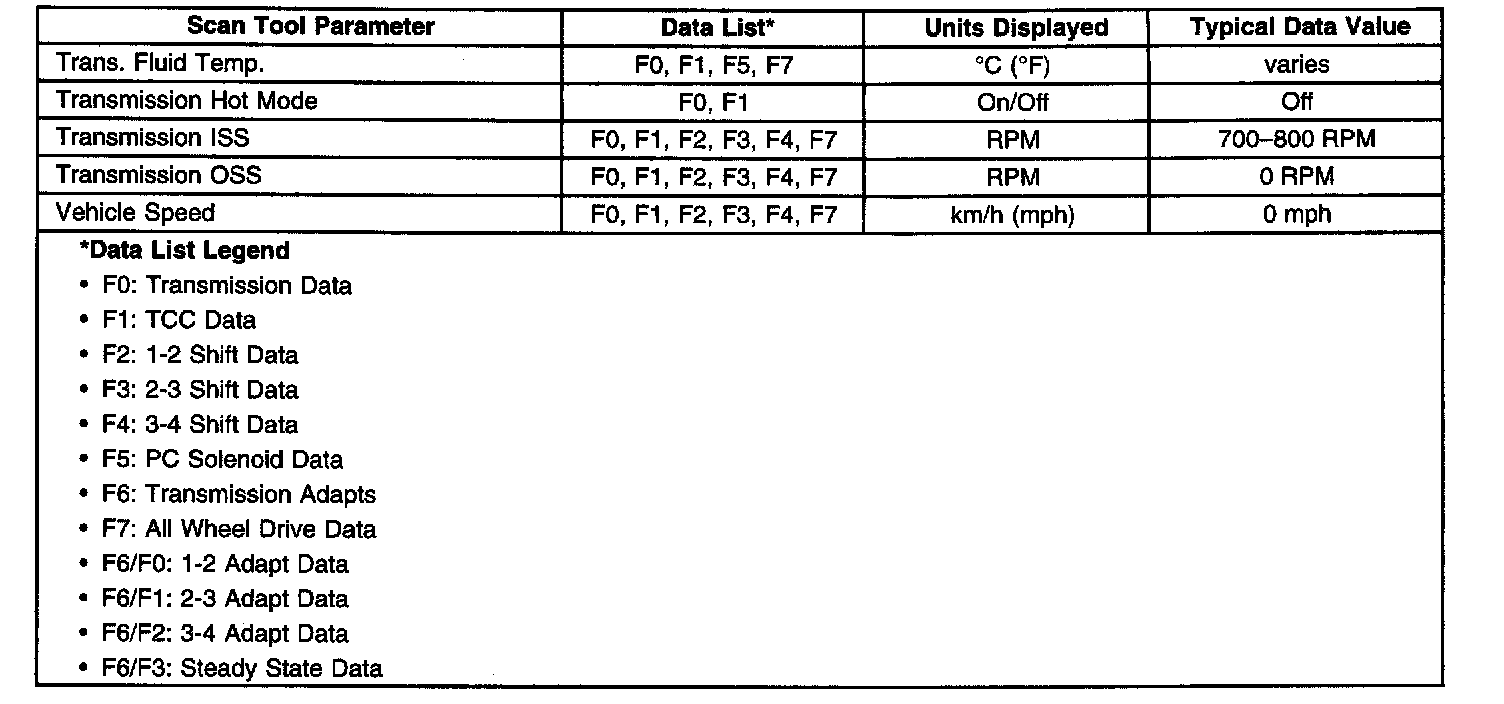 | Scan Tool Parameter | Data List* | Units Displayed | Typical Data Value |
|---|---|---|---|
| Trans. Fluid Temp. | F0, F1, F5, F7 | °C (°F) | varies |
| Transmission Hot Mode | F0, F1 | On/Off | Off |
| Transmission ISS | F0, F1, F2, F3, F4, F7 | RPM | 700–800 RPM |
| Transmission OSS | F0, F1, F2, F3, F4, F7 | RPM | 0 RPM |
| Vehicle Speed | F0, F1, F2, F3, F4, F7 | km/h (mph) | 0 mph |

*Data List Legend
• F0: Transmission Data
• F1: TCC Data
• F2: 1-2 Shift Data
• F3: 2-3 Shift Data
• F4: 3-4 Shift Data
• F5: PC Solenoid Data
• F6: Transmission Adapts
• F7: All Wheel Drive Data
• F6/F0: 1-2 Adapt Data
• F6/F1: 2-3 Adapt Data
• F6/F2: 3-4 Adapt Data
• F6/F3: Steady State Data